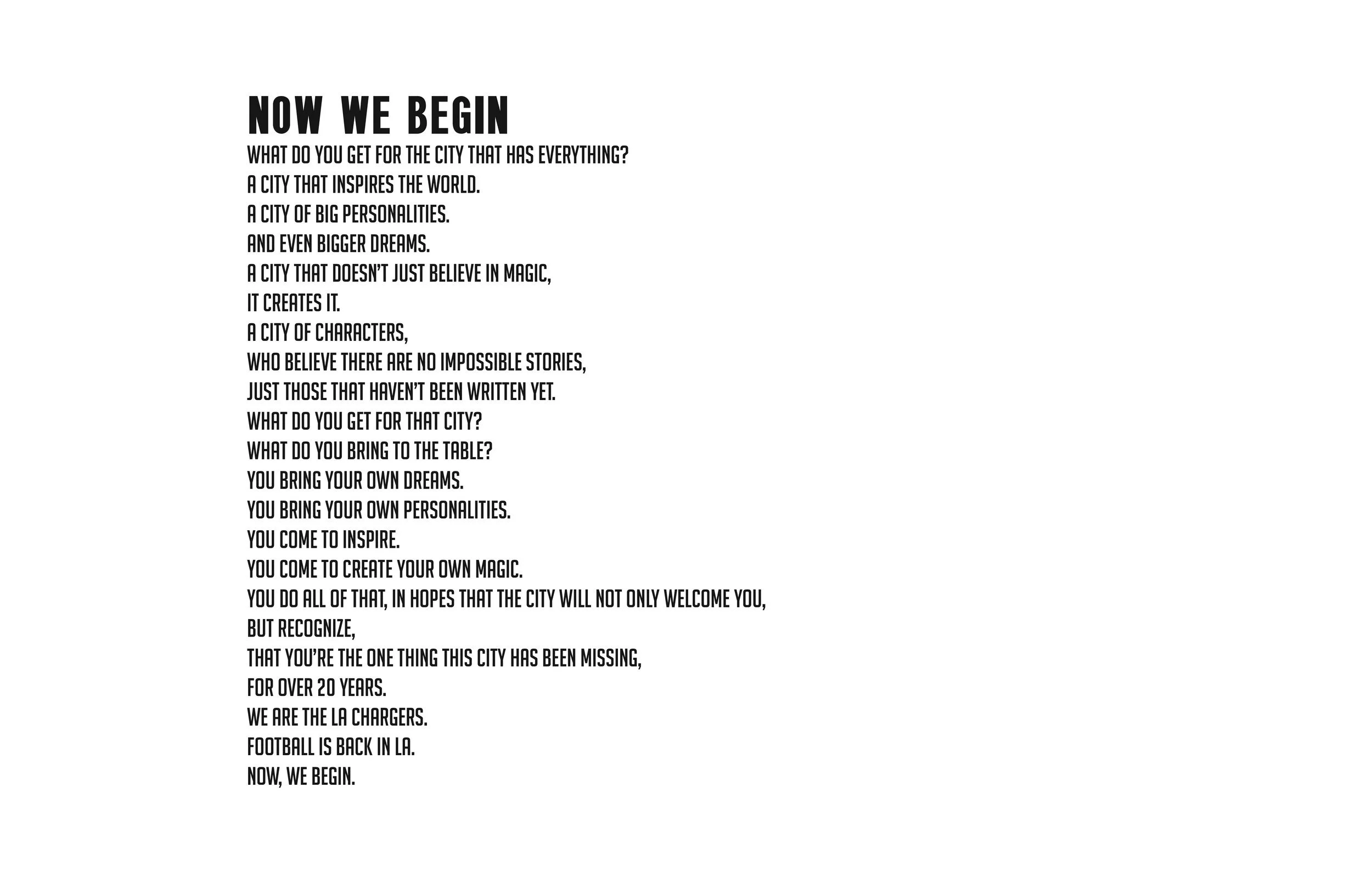 NOW WE BEGIN

WHAT DO YOU GET FOR THE CITY THAT HAS EVERYTHING?
A CITY THAT INSPIRES THE WORLD.
A CITY OF BIG PERSONALITIES.
AND EVEN BIGGER DREAMS.
A CITY THAT DOESN'T JUST BELIEVE IN MAGIC,
IT CREATES IT.
A CITY OF CHARACTERS,
WHO BELIEVE THERE ARE NO IMPOSSIBLE STORIES,
JUST THOSE THAT HAVEN'T BEEN WRITTEN YET.
WHAT DO YOU GET FOR THAT CITY?
WHAT DO YOU BRING TO THE TABLE?
YOU BRING YOUR OWN DREAMS.
YOU BRING YOUR OWN PERSONALITIES.
YOU COME TO INSPIRE.
YOU COME TO CREATE YOUR OWN MAGIC.
YOU DO ALL OF THAT, IN HOPES THAT THE CITY WILL NOT ONLY WELCOME YOU,
BUT RECOGNIZE,
THAT YOU'RE THE ONE THING THIS CITY HAS BEEN MISSING,
FOR OVER 20 YEARS.
WE ARE THE LA CHARGERS.
FOOTBALL IS BACK IN LA.
NOW, WE BEGIN.